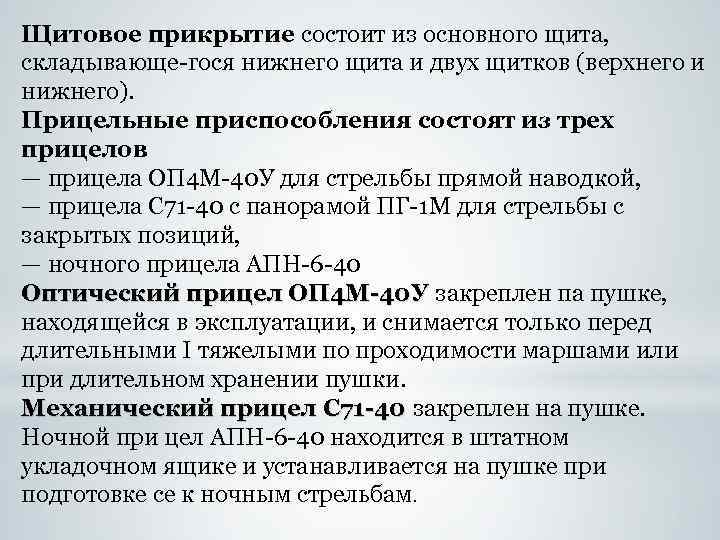 Щитовое прикрытие состоит из основного щита, складывающе-гося нижнего щита и двух щитков (верхнего и нижнего).

Прицельные приспособления состоят из трех прицелов

— прицела ОП4М-40У для стрельбы прямой наводкой,

— прицела С71-40 с панорамой ПГ-1М для стрельбы с закрытых позиций,

— ночного прицела АПН-6-40

Оптический прицел ОП4М-40У закреплен па пушке, находящейся в эксплуатации, и снимается только перед длительными I тяжелыми по проходимости маршами или при длительном хранении пушки.

Механический прицел С71-40 закреплен на пушке.

Ночной при цел АПН-6-40 находится в штатном укладочном ящике и устанавливается на пушке при подготовке се к ночным стрельбам.